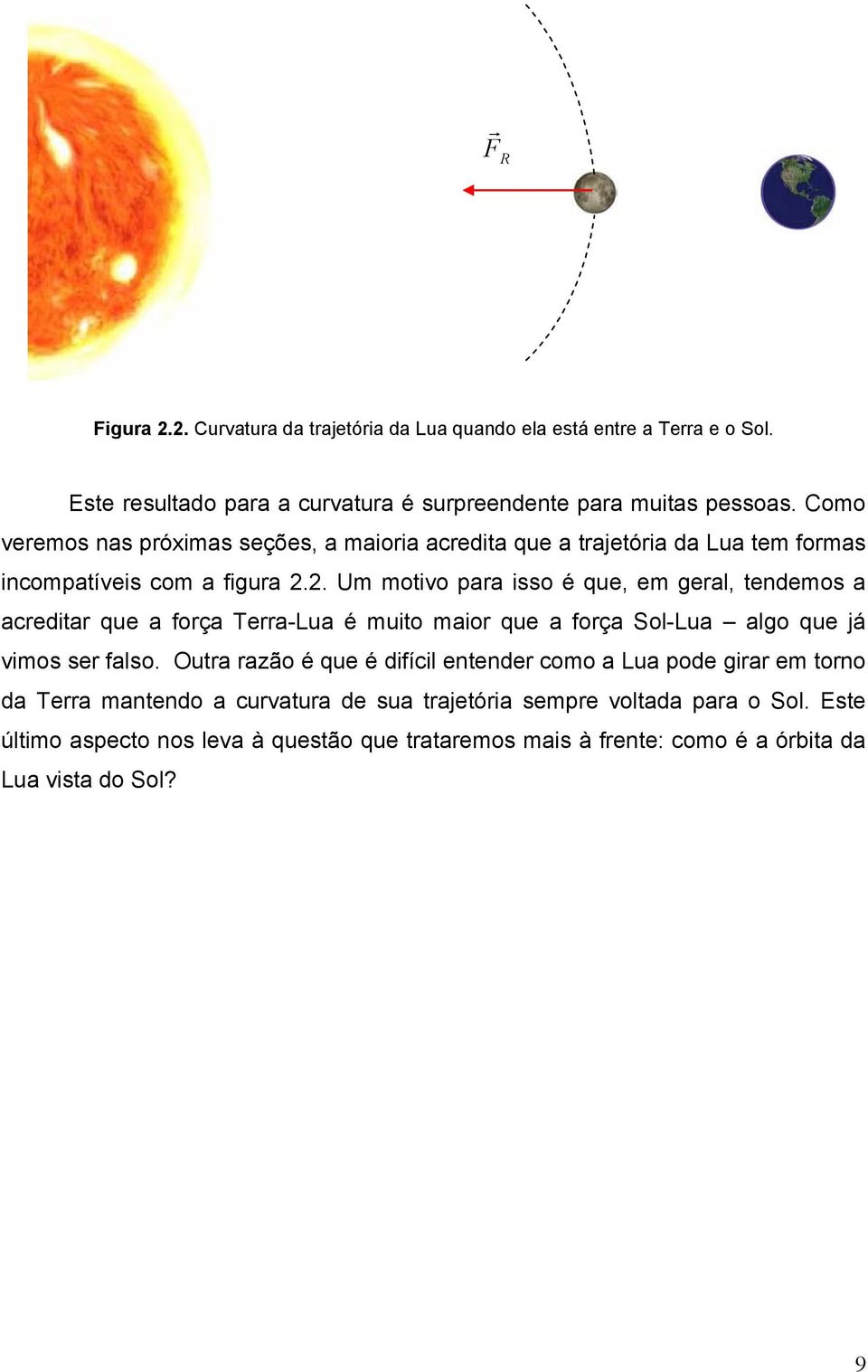 $\vec{F}_R$

Figura 2.2. Curvatura da trajetória da Lua quando ela está entre a Terra e o Sol.

Este resultado para a curvatura é surpreendente para muitas pessoas. Como veremos nas próximas seções, a maioria acredita que a trajetória da Lua tem formas incompatíveis com a figura 2.2. Um motivo para isso é que, em geral, tendemos a acreditar que a força Terra-Lua é muito maior que a força Sol-Lua – algo que já vimos ser falso. Outra razão é que é difícil entender como a Lua pode girar em torno da Terra mantendo a curvatura de sua trajetória sempre voltada para o Sol. Este último aspecto nos leva à questão que trataremos mais à frente: como é a órbita da Lua vista do Sol?

9